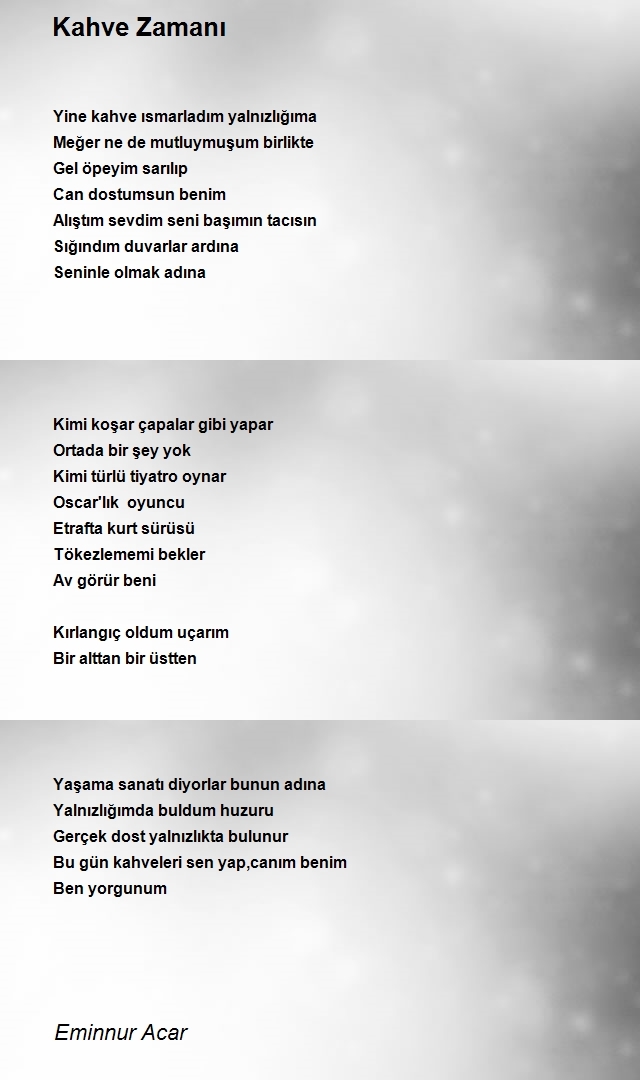 Kahve Zamanı

Yine kahve ısmarladım yalnızlığıma
Meğer ne de mutluymuşum birlikte
Gel öpeyim sarılıp
Can dostumsun benim
Alıştım sevdim seni başımın tacısın
Sığındım duvarlar ardına
Seninle olmak adına

Kimi koşar çapalar gibi yapar
Ortada bir şey yok
Kimi türlü tiyatro oynar
Oscar'lık oyuncu
Etrafta kurt sürüsü
Tökezlememi bekler
Av görür beni

Kırlangıç oldum uçarım
Bir alttan bir üstten

Yaşama sanatı diyorlar bunun adına
Yalnızlığımda buldum huzuru
Gerçek dost yalnızlıkta bulunur
Bu gün kahveleri sen yap,canım benim
Ben yorgunum

Eminnur Acar